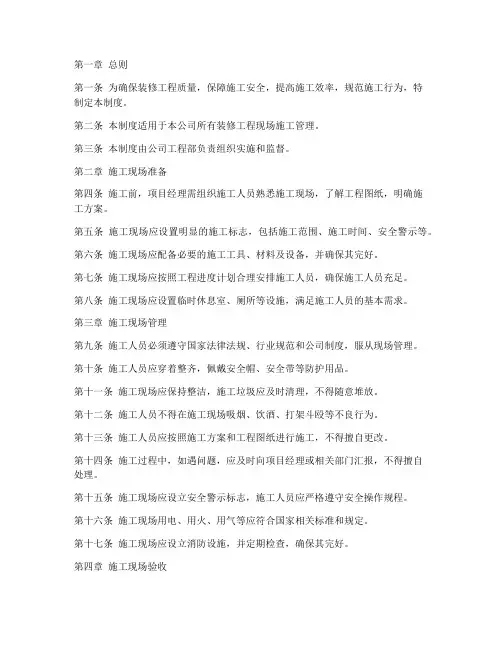 第一章 总则

第一条 为确保装修工程质量，保障施工安全，提高施工效率，规范施工行为，特制定本制度。

第二条 本制度适用于本公司所有装修工程现场施工管理。

第三条 本制度由公司工程部负责组织实施和监督。

第二章 施工现场准备

第四条 施工前，项目经理需组织施工人员熟悉施工现场，了解工程图纸，明确施工方案。

第五条 施工现场应设置明显的施工标志，包括施工范围、施工时间、安全警示等。

第六条 施工现场应配备必要的施工工具、材料及设备，并确保其完好。

第七条 施工现场应按照工程进度计划合理安排施工人员，确保施工人员充足。

第八条 施工现场应设置临时休息室、厕所等设施，满足施工人员的基本需求。

第三章 施工现场管理

第九条 施工人员必须遵守国家法律法规、行业规范和公司制度，服从现场管理。

第十条 施工人员应穿着整齐，佩戴安全帽、安全带等防护用品。

第十一条 施工现场应保持整洁，施工垃圾应及时清理，不得随意堆放。

第十二条 施工人员不得在施工现场吸烟、饮酒、打架斗殴等不良行为。

第十三条 施工人员应按照施工方案和工程图纸进行施工，不得擅自更改。

第十四条 施工过程中，如遇问题，应及时向项目经理或相关部门汇报，不得擅自处理。

第十五条 施工现场应设立安全警示标志，施工人员应严格遵守安全操作规程。

第十六条 施工现场用电、用火、用气等应符合国家相关标准和规定。

第十七条 施工现场应设立消防设施，并定期检查，确保其完好。

第四章 施工现场验收